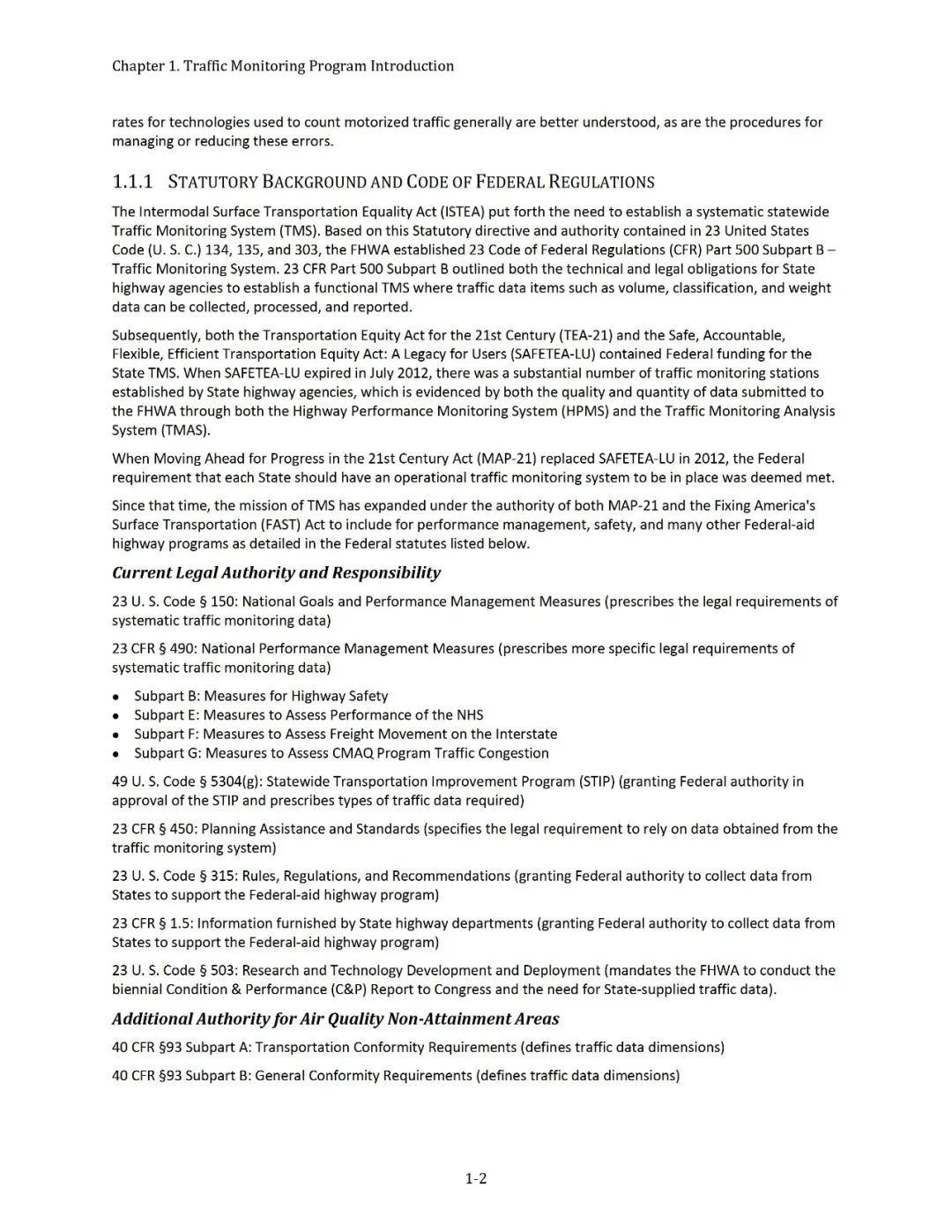 Chapter 1. Traffic Monitoring Program Introduction

rates for technologies used to count motorized traffic generally are better understood, as are the procedures for managing or reducing these errors.

1.1.1 STATUTORY BACKGROUND AND CODE OF FEDERAL REGULATIONS

The Intermodal Surface Transportation Equality Act (ISTEA) put forth the need to establish a systematic statewide Traffic Monitoring System (TMS). Based on this Statutory directive and authority contained in 23 United States Code (U. S. C.) 134, 135, and 303, the FHWA established 23 Code of Federal Regulations (CFR) Part 500 Subpart B – Traffic Monitoring System. 23 CFR Part 500 Subpart B outlined both the technical and legal obligations for State highway agencies to establish a functional TMS where traffic data items such as volume, classification, and weight data can be collected, processed, and reported.

Subsequently, both the Transportation Equity Act for the 21st Century (TEA-21) and the Safe, Accountable, Flexible, Efficient Transportation Equity Act: A Legacy for Users (SAFETEA-LU) contained Federal funding for the State TMS. When SAFETEA-LU expired in July 2012, there was a substantial number of traffic monitoring stations established by State highway agencies, which is evidenced by both the quality and quantity of data submitted to the FHWA through both the Highway Performance Monitoring System (HPMS) and the Traffic Monitoring Analysis System (TMAS).

When Moving Ahead for Progress in the 21st Century Act (MAP-21) replaced SAFETEA-LU in 2012, the Federal requirement that each State should have an operational traffic monitoring system to be in place was deemed met.

Since that time, the mission of TMS has expanded under the authority of both MAP-21 and the Fixing America's Surface Transportation (FAST) Act to include for performance management, safety, and many other Federal-aid highway programs as detailed in the Federal statutes listed below.

Current Legal Authority and Responsibility

23 U. S. Code § 150: National Goals and Performance Management Measures (prescribes the legal requirements of systematic traffic monitoring data)

23 CFR § 490: National Performance Management Measures (prescribes more specific legal requirements of systematic traffic monitoring data)

• Subpart B: Measures for Highway Safety
• Subpart E: Measures to Assess Performance of the NHS
• Subpart F: Measures to Assess Freight Movement on the Interstate
• Subpart G: Measures to Assess CMAQ Program Traffic Congestion

49 U. S. Code § 5304(g): Statewide Transportation Improvement Program (STIP) (granting Federal authority in approval of the STIP and prescribes types of traffic data required)

23 CFR § 450: Planning Assistance and Standards (specifies the legal requirement to rely on data obtained from the traffic monitoring system)

23 U. S. Code § 315: Rules, Regulations, and Recommendations (granting Federal authority to collect data from States to support the Federal-aid highway program)

23 CFR § 1.5: Information furnished by State highway departments (granting Federal authority to collect data from States to support the Federal-aid highway program)

23 U. S. Code § 503: Research and Technology Development and Deployment (mandates the FHWA to conduct the biennial Condition & Performance (C&P) Report to Congress and the need for State-supplied traffic data).

Additional Authority for Air Quality Non-Attainment Areas

40 CFR §93 Subpart A: Transportation Conformity Requirements (defines traffic data dimensions)

40 CFR §93 Subpart B: General Conformity Requirements (defines traffic data dimensions)

1-2